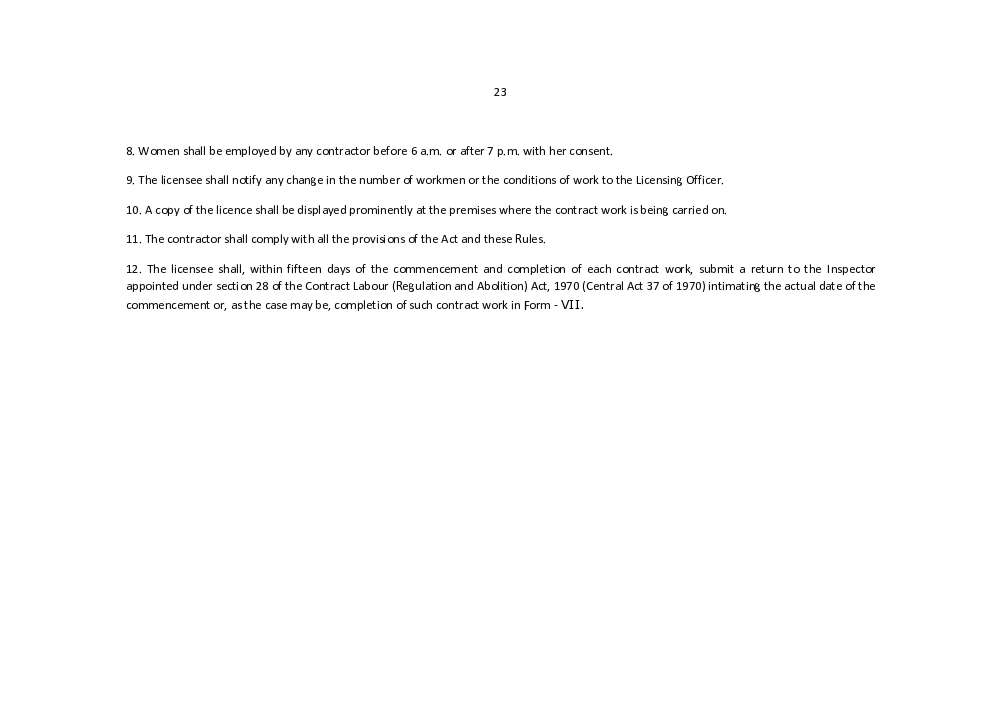 23

8. Women shall be employed by any contractor before 6 a.m. or after 7 p.m. with her consent.

9. The licensee shall notify any change in the number of workmen or the conditions of work to the Licensing Officer.

10. A copy of the licence shall be displayed prominently at the premises where the contract work is being carried on.

11. The contractor shall comply with all the provisions of the Act and these Rules.

12. The licensee shall, within fifteen days of the commencement and completion of each contract work, submit a return to the Inspector appointed under section 28 of the Contract Labour (Regulation and Abolition) Act, 1970 (Central Act 37 of 1970) intimating the actual date of the commencement or, as the case may be, completion of such contract work in Form - VII.